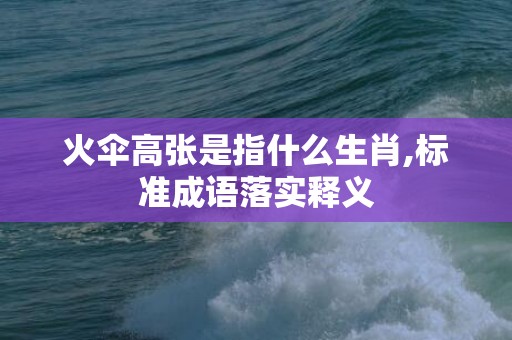 火伞高张是指什么生肖,标准成语落实释义